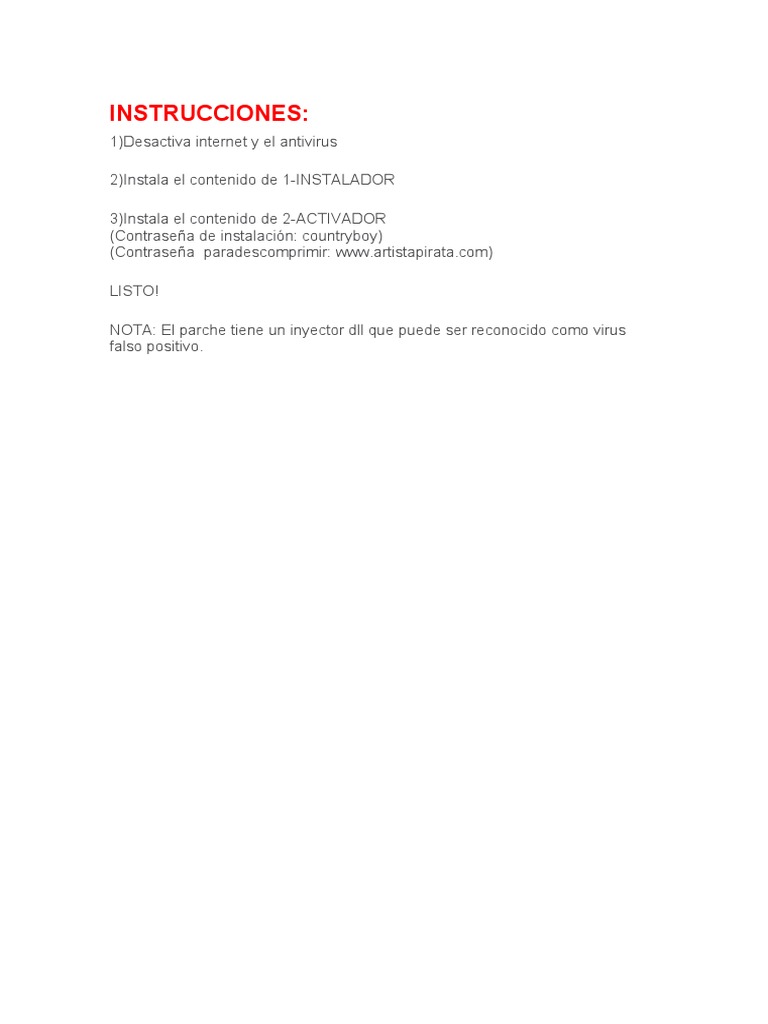 INSTRUCCIONES:

1)Desactiva internet y el antivirus

2)Instala el contenido de 1-INSTALADOR

3)Instala el contenido de 2-ACTIVADOR
(Contraseña de instalación: countryboy)
(Contraseña paradescomprimir: www.artistapirata.com)

LISTO!

NOTA: El parche tiene un inyector dll que puede ser reconocido como virus falso positivo.